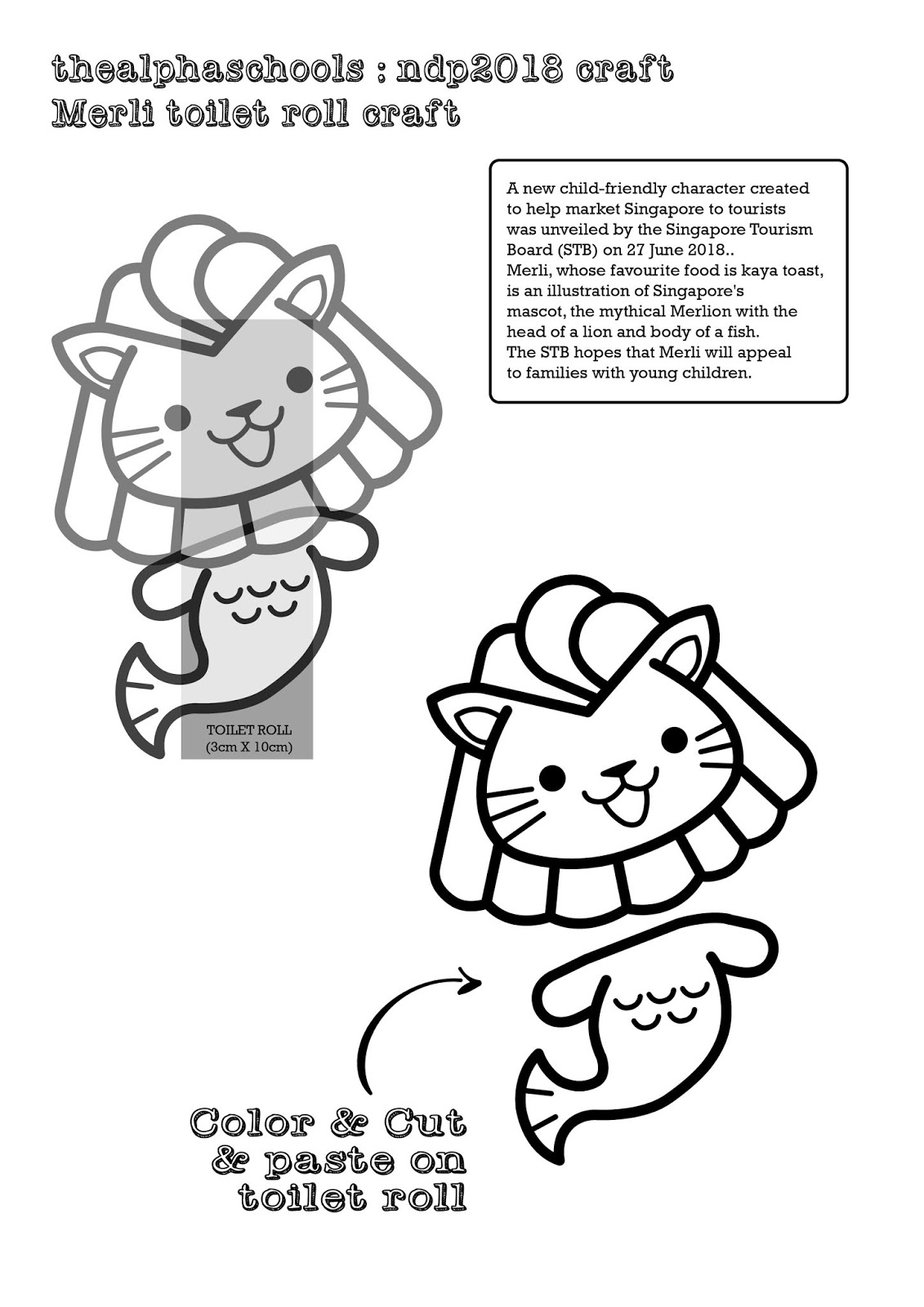 thealphaschools : ndp2018 craft
Merli toilet roll craft

A new child-friendly character created to help market Singapore to tourists was unveiled by the Singapore Tourism Board (STB) on 27 June 2018.. Merli, whose favourite food is kaya toast, is an illustration of Singapore's mascot, the mythical Merlion with the head of a lion and body of a fish. The STB hopes that Merli will appeal to families with young children.

TOILET ROLL
(3cm X 10cm)

Color & Cut
& paste on
toilet roll